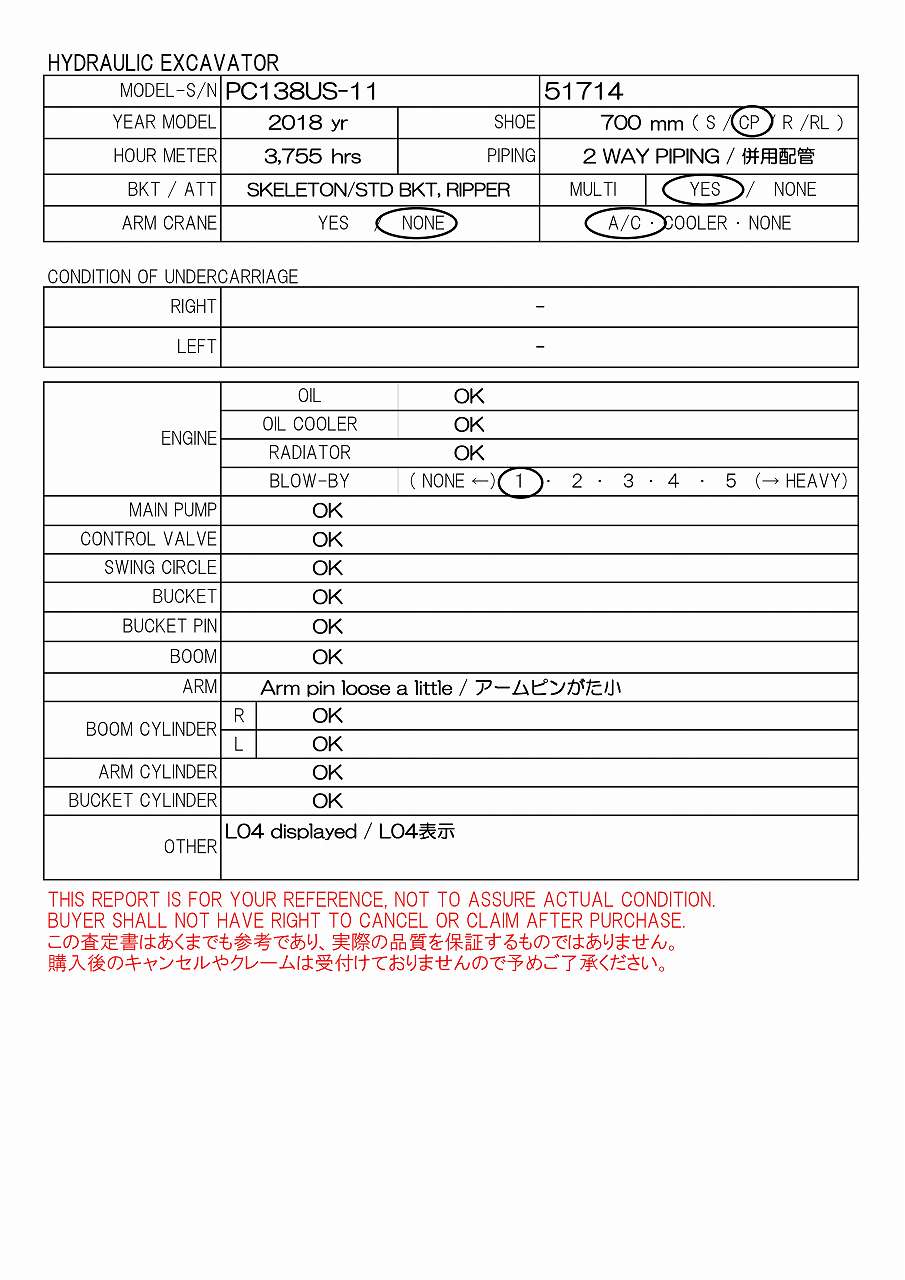 HYDRAULIC EXCAVATOR

| MODEL-S/N | PC138US-11 | | 51714 | |
|---|---|---|---|---|
| YEAR MODEL | 2018 yr | SHOE | 700 mm ( S / CP / R /RL ) | |
| HOUR METER | 3,755 hrs | PIPING | 2 WAY PIPING / 併用配管 | |
| BKT / ATT | SKELETON/STD BKT, RIPPER | | MULTI | YES / NONE |
| ARM CRANE | YES / NONE | | A/C · COOLER · NONE | |

CONDITION OF UNDERCARRIAGE

| RIGHT | - |
|---|---|
| LEFT | - |

| ENGINE | OIL | OK |
|---|---|---|
| | OIL COOLER | OK |
| | RADIATOR | OK |
| | BLOW-BY | ( NONE ←) 1 · 2 · 3 · 4 · 5 (→ HEAVY) |
| MAIN PUMP | OK | |
| CONTROL VALVE | OK | |
| SWING CIRCLE | OK | |
| BUCKET | OK | |
| BUCKET PIN | OK | |
| BOOM | OK | |
| ARM | Arm pin loose a little / アームピンがた小 | |
| BOOM CYLINDER | R | OK |
| | L | OK |
| ARM CYLINDER | OK | |
| BUCKET CYLINDER | OK | |
| OTHER | L04 displayed / L04表示 | |

THIS REPORT IS FOR YOUR REFERENCE, NOT TO ASSURE ACTUAL CONDITION.
BUYER SHALL NOT HAVE RIGHT TO CANCEL OR CLAIM AFTER PURCHASE.
この査定書はあくまでも参考であり、実際の品質を保証するものではありません。
購入後のキャンセルやクレームは受付けておりませんので予めご了承ください。